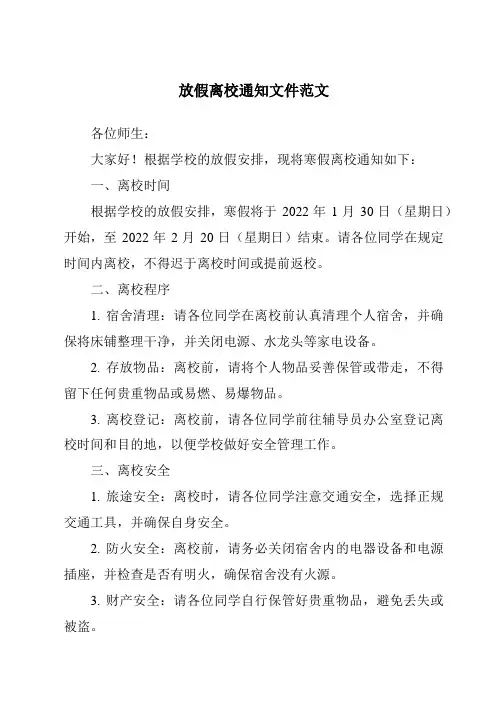 放假离校通知文件范文

各位师生：

大家好！根据学校的放假安排，现将寒假离校通知如下：

一、离校时间

根据学校的放假安排，寒假将于 2022 年 1 月 30 日（星期日）开始，至 2022 年 2 月 20 日（星期日）结束。请各位同学在规定时间内离校，不得迟于离校时间或提前返校。

二、离校程序

1. 宿舍清理：请各位同学在离校前认真清理个人宿舍，并确保将床铺整理干净，并关闭电源、水龙头等家电设备。

2. 存放物品：离校前，请将个人物品妥善保管或带走，不得留下任何贵重物品或易燃、易爆物品。

3. 离校登记：离校前，请各位同学前往辅导员办公室登记离校时间和目的地，以便学校做好安全管理工作。

三、离校安全

1. 旅途安全：离校时，请各位同学注意交通安全，选择正规交通工具，并确保自身安全。

2. 防火安全：离校前，请务必关闭宿舍内的电器设备和电源插座，并检查是否有明火，确保宿舍没有火源。

3. 财产安全：请各位同学自行保管好贵重物品，避免丢失或被盗。